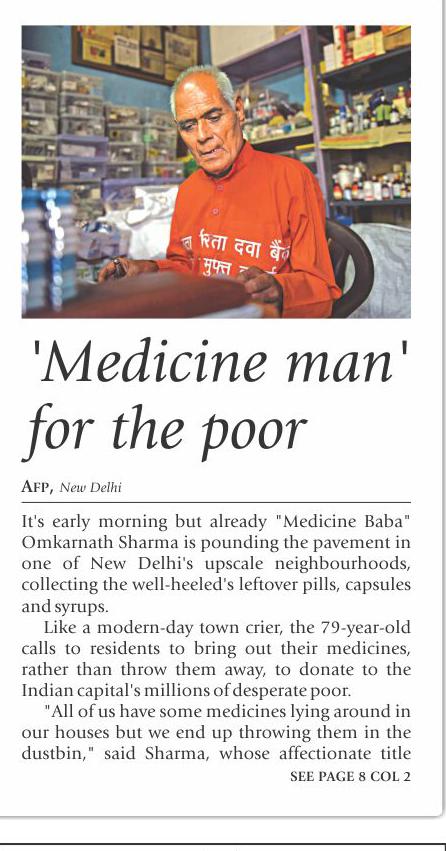 'Medicine man' for the poor

AFP, New Delhi

It's early morning but already "Medicine Baba" Omkarnath Sharma is pounding the pavement in one of New Delhi's upscale neighbourhoods, collecting the well-heeled's leftover pills, capsules and syrups.

Like a modern-day town crier, the 79-year-old calls to residents to bring out their medicines, rather than throw them away, to donate to the Indian capital's millions of desperate poor.

"All of us have some medicines lying around in our houses but we end up throwing them in the dustbin," said Sharma, whose affectionate title

SEE PAGE 8 COL 2